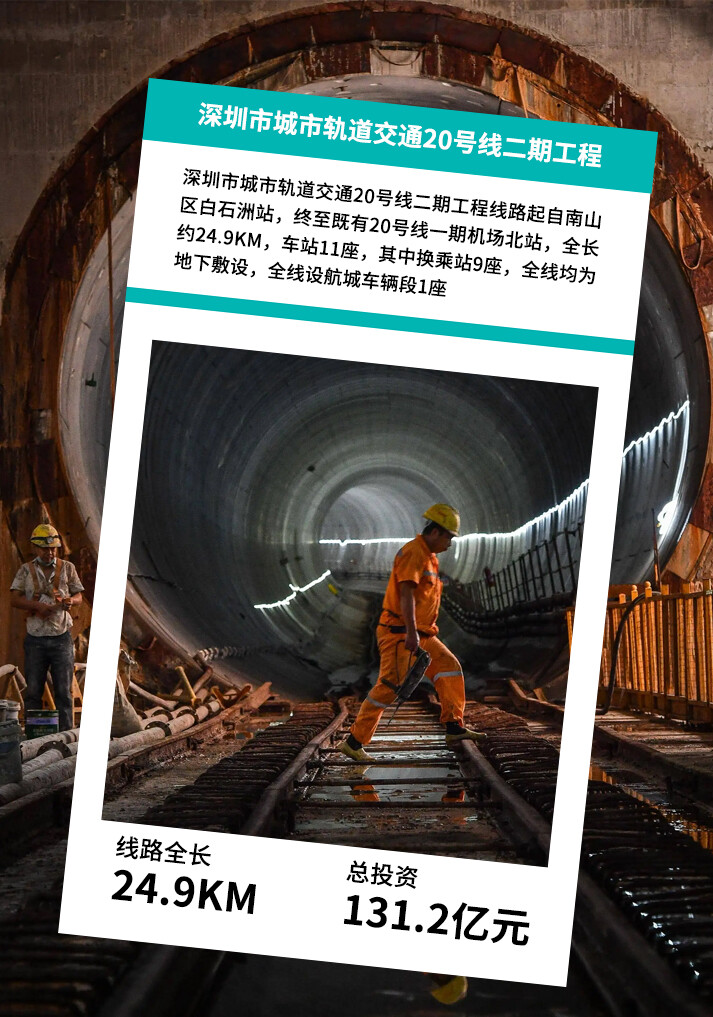 深圳市城市轨道交通20号线二期工程

深圳市城市轨道交通20号线二期工程线路起自南山区白石洲站，终至既有20号线一期机场北站，全长约24.9KM，车站11座，其中换乘站9座，全线均为地下敷设，全线设航城车辆段1座

线路全长
24.9KM

总投资
131.2亿元